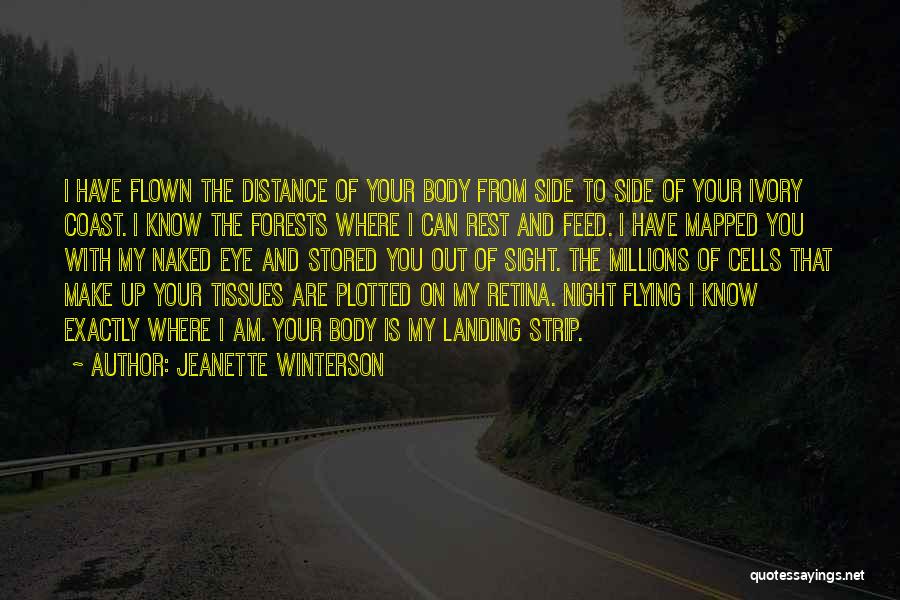 I HAVE FLOWN THE DISTANCE OF YOUR BODY FROM SIDE TO SIDE OF YOUR IVORY COAST. I KNOW THE FORESTS WHERE I CAN REST AND FEED. I HAVE MAPPED YOU WITH MY NAKED EYE AND STORED YOU OUT OF SIGHT. THE MILLIONS OF CELLS THAT MAKE UP YOUR TISSUES ARE PLOTTED ON MY RETINA. NIGHT FLYING I KNOW EXACTLY WHERE I AM. YOUR BODY IS MY LANDING STRIP.
~ AUTHOR: JEANETTE WINTERSON

quotessayings.net